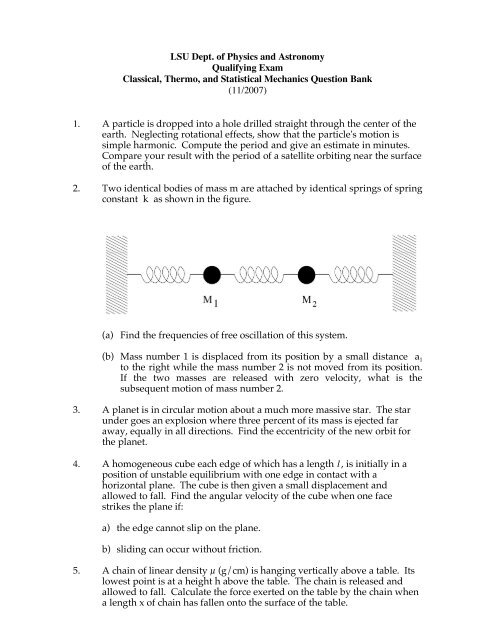 LSU Dept. of Physics and Astronomy
Qualifying Exam
Classical, Thermo, and Statistical Mechanics Question Bank
(11/2007)

1. A particle is dropped into a hole drilled straight through the center of the earth. Neglecting rotational effects, show that the particle's motion is simple harmonic. Compute the period and give an estimate in minutes. Compare your result with the period of a satellite orbiting near the surface of the earth.

2. Two identical bodies of mass m are attached by identical springs of spring constant k as shown in the figure.

$M_1$ $M_2$

(a) Find the frequencies of free oscillation of this system.

(b) Mass number 1 is displaced from its position by a small distance $a_1$ to the right while the mass number 2 is not moved from its position. If the two masses are released with zero velocity, what is the subsequent motion of mass number 2.

3. A planet is in circular motion about a much more massive star. The star under goes an explosion where three percent of its mass is ejected far away, equally in all directions. Find the eccentricity of the new orbit for the planet.

4. A homogeneous cube each edge of which has a length $l$, is initially in a position of unstable equilibrium with one edge in contact with a horizontal plane. The cube is then given a small displacement and allowed to fall. Find the angular velocity of the cube when one face strikes the plane if:

a) the edge cannot slip on the plane.

b) sliding can occur without friction.

5. A chain of linear density $\mu$ (g/cm) is hanging vertically above a table. Its lowest point is at a height h above the table. The chain is released and allowed to fall. Calculate the force exerted on the table by the chain when a length x of chain has fallen onto the surface of the table.